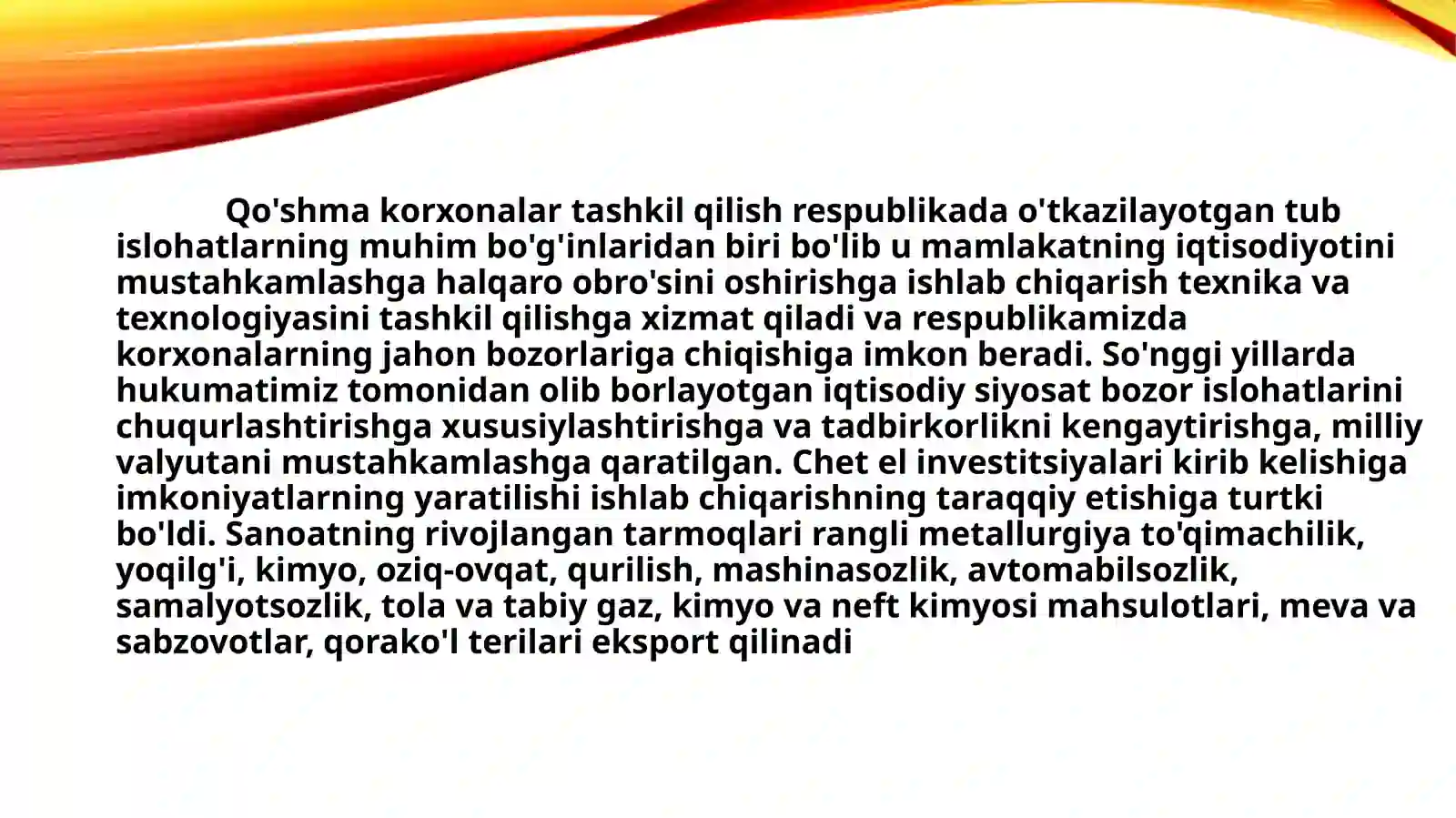 Qo'shma korxonalar tashkil qilish respublikada o'tkazilayotgan tub islohatlarning muhim bo'g'inlaridan biri bo'lib u mamlakatning iqtisodiyotini mustahkamlashga halqaro obro'sini oshirishga ishlab chiqarish texnika va texnologiyasini tashkil qilishga xizmat qiladi va respublikamizda korxonalarning jahon bozorlariga chiqishiga imkon beradi. So'nggi yillarda hukumatimiz tomonidan olib borlayotgan iqtisodiy siyosat bozor islohatlarini chuqurlashtirishga xususiylashtirishga va tadbirkorlikni kengaytirishga, milliy valyutani mustahkamlashga qaratilgan. Chet el investitsiyalari kirib kelishiga imkoniyatlarning yaratilishi ishlab chiqarishning taraqqiy etishiga turtki bo'ldi. Sanoatning rivojlangan tarmoqlari rangli metallurgiya to'qimachilik, yoqilg'i, kimyo, oziq-ovqat, qurilish, mashinasozlik, avtomabilsozlik, samalyotsozlik, tola va tabiy gaz, kimyo va neft kimyosi mahsulotlari, meva va sabzovotlar, qorako'l terilari eksport qilinadi